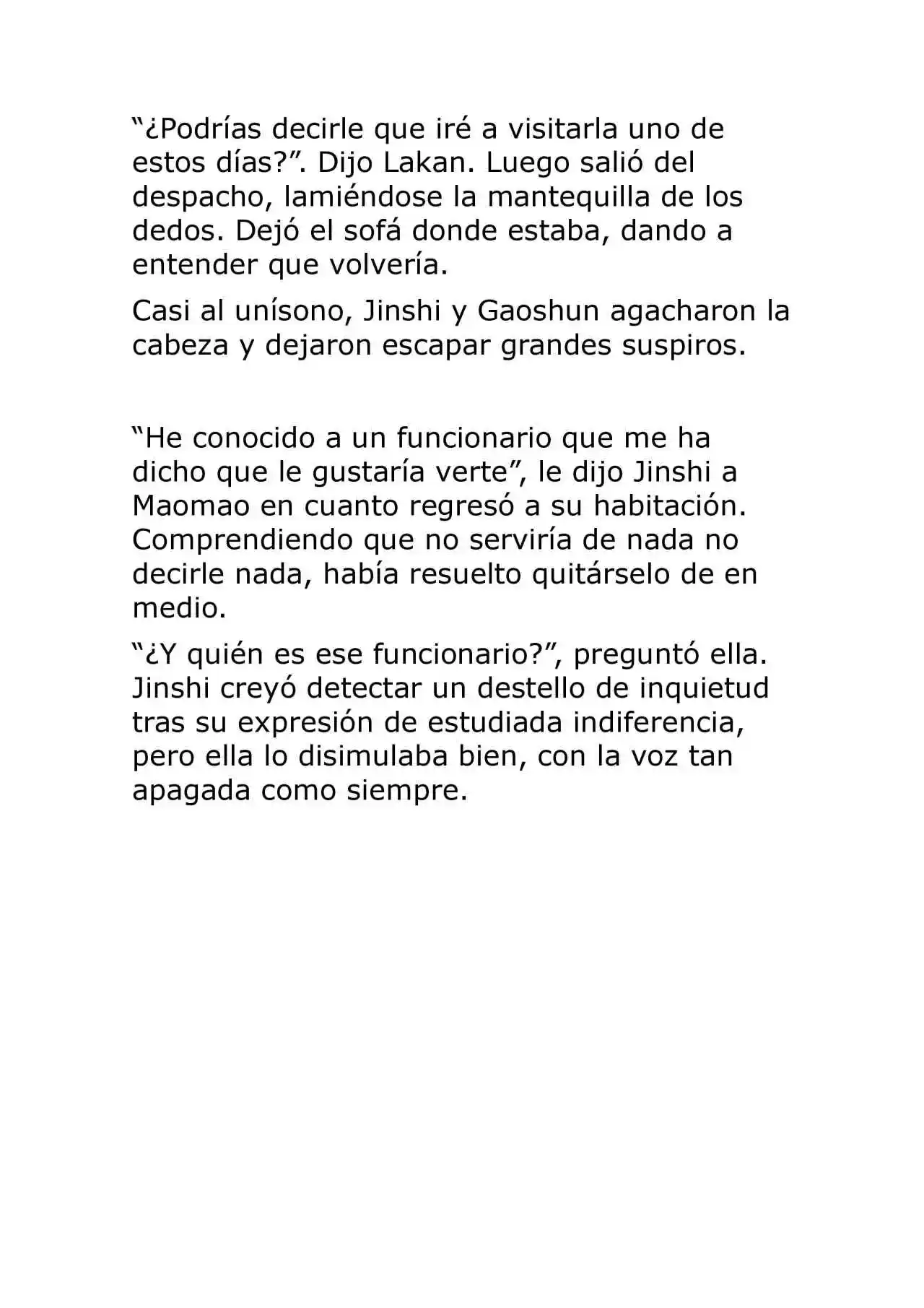 "¿Podrías decirle que iré a visitarla uno de estos días?". Dijo Lakan. Luego salió del despacho, lamiéndose la mantequilla de los dedos. Dejó el sofá donde estaba, dando a entender que volvería.

Casi al unísono, Jinshi y Gaoshun agacharon la cabeza y dejaron escapar grandes suspiros.

"He conocido a un funcionario que me ha dicho que le gustaría verte", le dijo Jinshi a Maomao en cuanto regresó a su habitación. Comprendiendo que no serviría de nada no decirle nada, había resuelto quitárselo de en medio.

"¿Y quién es ese funcionario?", preguntó ella. Jinshi creyó detectar un destello de inquietud tras su expresión de estudiada indiferencia, pero ella lo disimulaba bien, con la voz tan apagada como siempre.